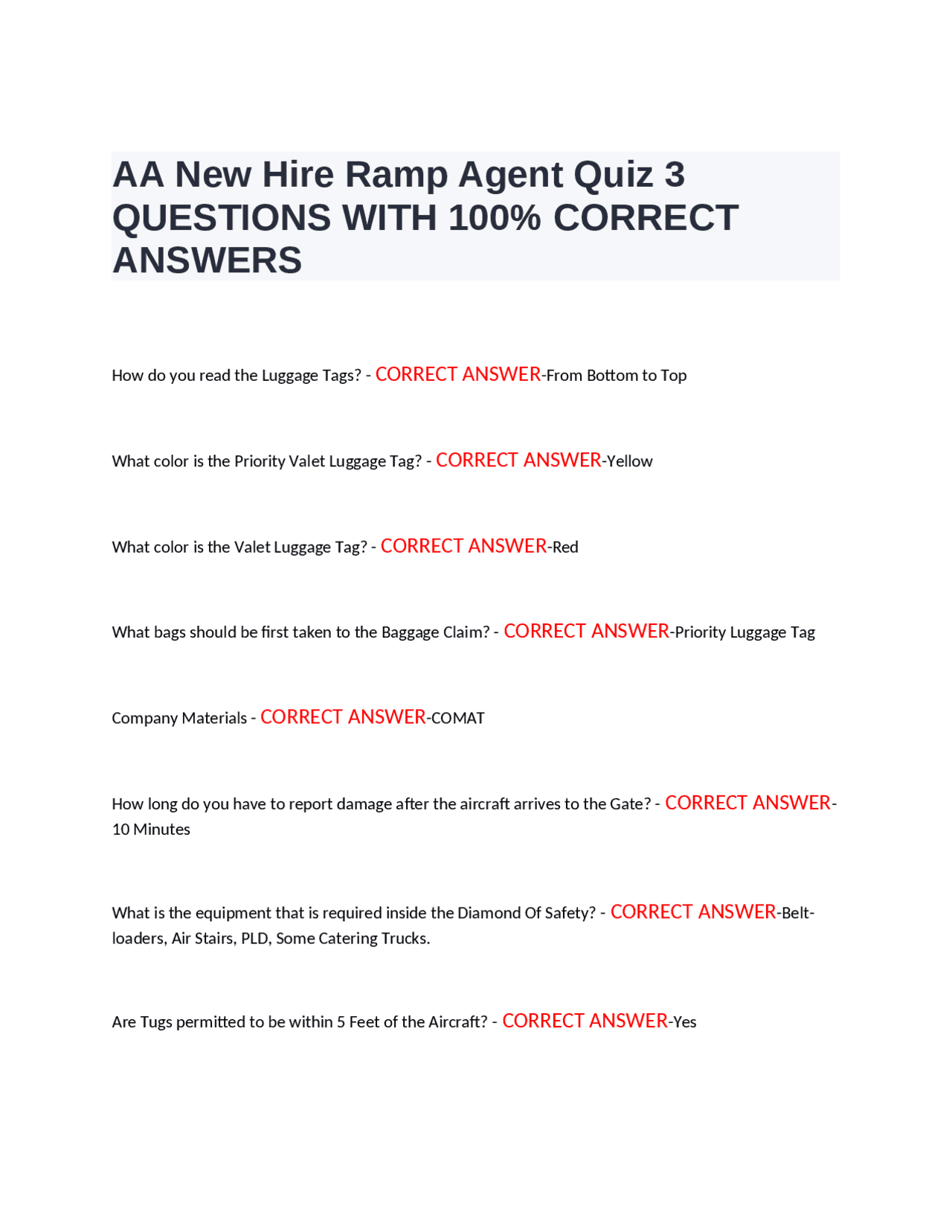 AA New Hire Ramp Agent Quiz 3 QUESTIONS WITH 100% CORRECT ANSWERS

How do you read the Luggage Tags? - CORRECT ANSWER-From Bottom to Top

What color is the Priority Valet Luggage Tag? - CORRECT ANSWER-Yellow

What color is the Valet Luggage Tag? - CORRECT ANSWER-Red

What bags should be first taken to the Baggage Claim? - CORRECT ANSWER-Priority Luggage Tag

Company Materials - CORRECT ANSWER-COMAT

How long do you have to report damage after the aircraft arrives to the Gate? - CORRECT ANSWER-10 Minutes

What is the equipment that is required inside the Diamond Of Safety? - CORRECT ANSWER-Belt-loaders, Air Stairs, PLD, Some Catering Trucks.

Are Tugs permitted to be within 5 Feet of the Aircraft? - CORRECT ANSWER-Yes